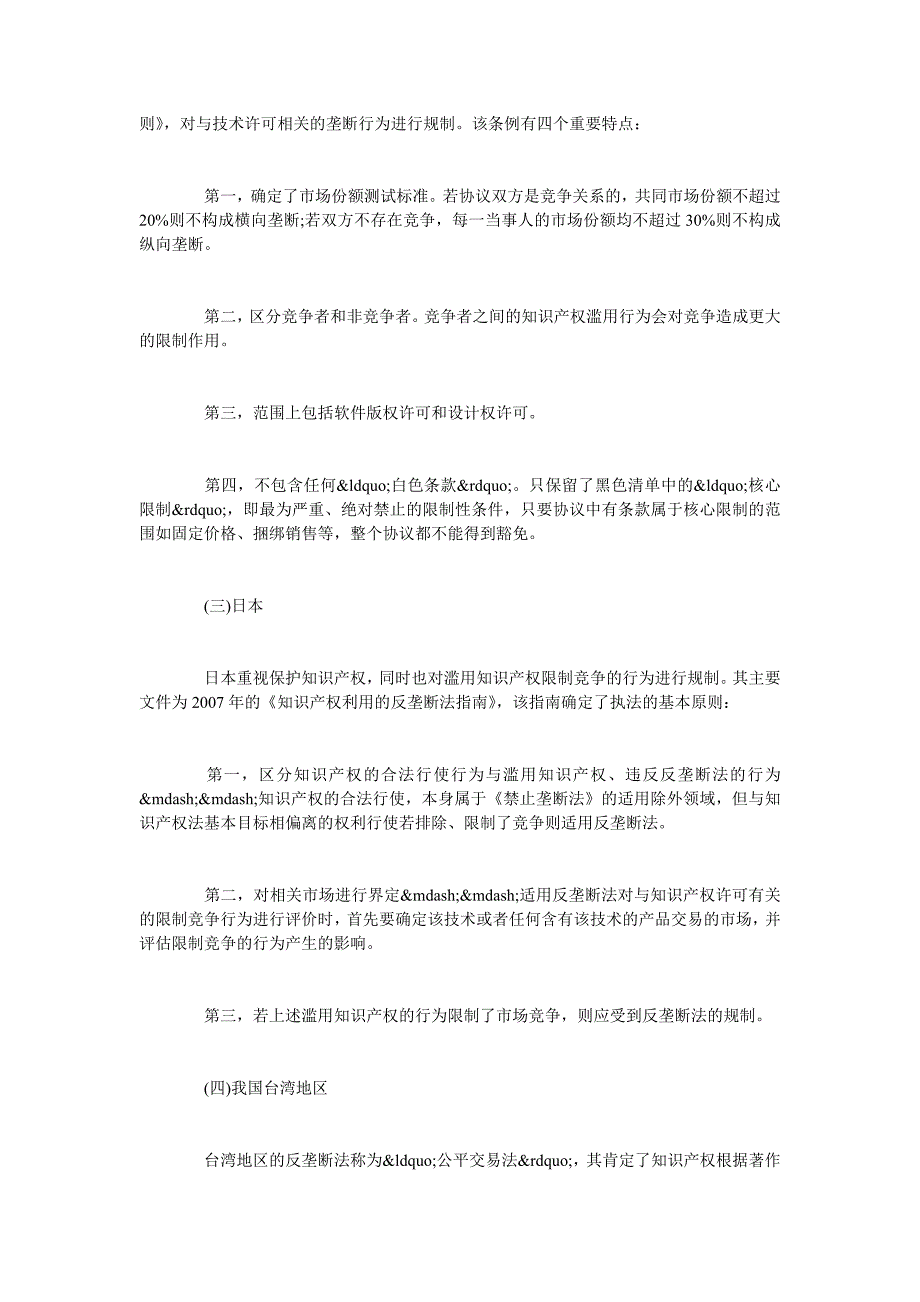 则》，对与技术许可相关的垄断行为进行规制。该条例有四个重要特点：

第一，确定了市场份额测试标准。若协议双方是竞争关系的，共同市场份额不超过20%则不构成横向垄断;若双方不存在竞争，每一当事人的市场份额均不超过30%则不构成纵向垄断。

第二，区分竞争者和非竞争者。竞争者之间的知识产权滥用行为会对竞争造成更大的限制作用。

第三，范围上包括软件版权许可和设计权许可。

第四，不包含任何&ldquo;白色条款&rdquo;。只保留了黑色清单中的&ldquo;核心限制&rdquo;，即最为严重、绝对禁止的限制性条件，只要协议中有条款属于核心限制的范围如固定价格、捆绑销售等，整个协议都不能得到豁免。

(三)日本

日本重视保护知识产权，同时也对滥用知识产权限制竞争的行为进行规制。其主要文件为2007年的《知识产权利用的反垄断法指南》，该指南确定了执法的基本原则：

第一，区分知识产权的合法行使行为与滥用知识产权、违反反垄断法的行为&mdash;&mdash;知识产权的合法行使，本身属于《禁止垄断法》的适用除外领域，但与知识产权法基本目标相偏离的权利行使若排除、限制了竞争则适用反垄断法。

第二，对相关市场进行界定&mdash;&mdash;适用反垄断法对与知识产权许可有关的限制竞争行为进行评价时，首先要确定该技术或者任何含有该技术的产品交易的市场，并评估限制竞争的行为产生的影响。

第三，若上述滥用知识产权的行为限制了市场竞争，则应受到反垄断法的规制。

(四)我国台湾地区

台湾地区的反垄断法称为&ldquo;公平交易法&rdquo;，其肯定了知识产权根据著作